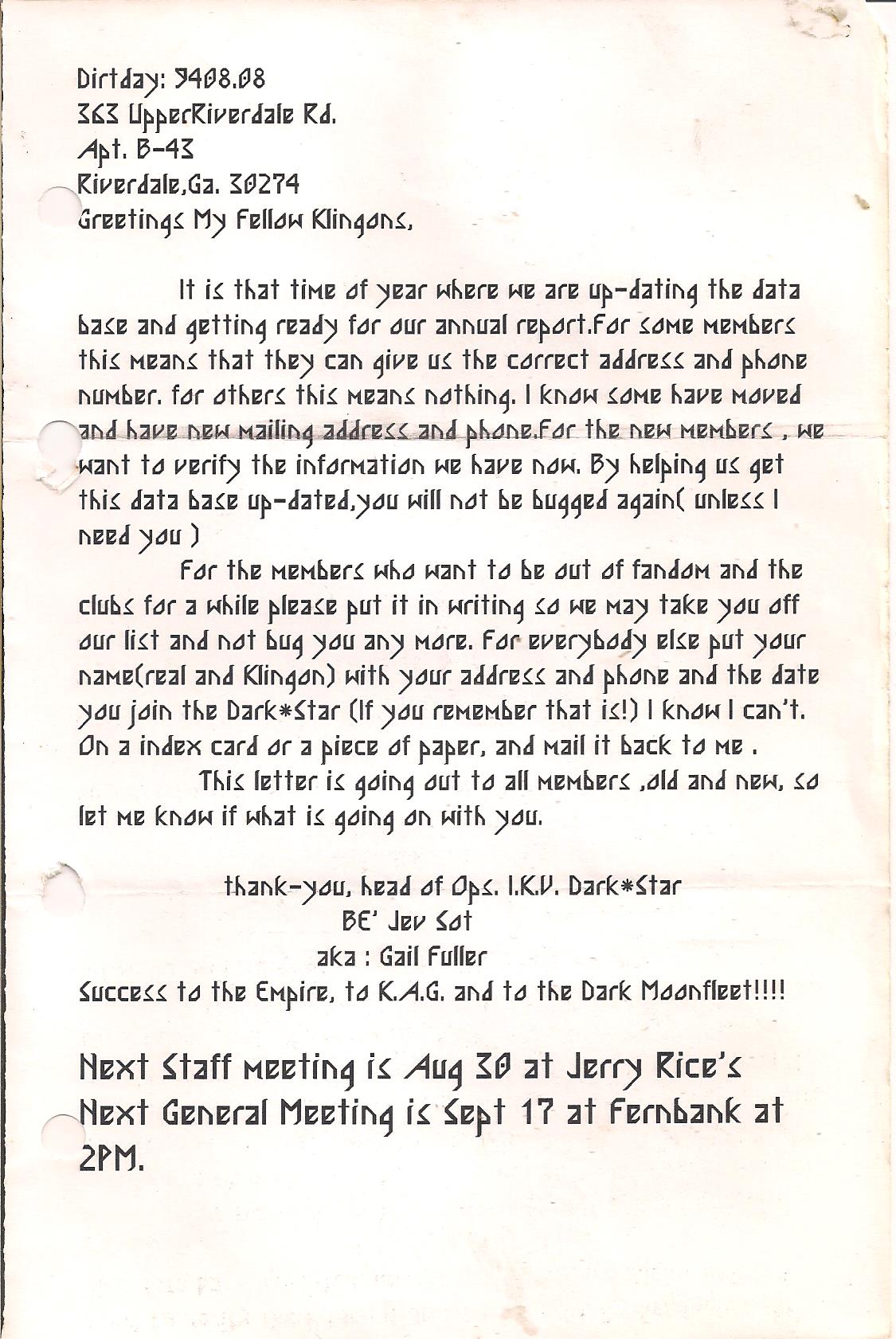 Dirtday: 9408.08
363 UpperRiverdale Rd.
Apt. B-43
Riverdale,Ga. 30274
Greetings My Fellow Klingons,

It is that time of year where we are up-dating the data base and getting ready for our annual report.For some members this means that they can give us the correct address and phone number. for others this means nothing. I know some have moved and have new mailing address and phone.For the new members , we want to verify the information we have now. By helping us get this data base up-dated,you will not be bugged again( unless I need you )

For the members who want to be out of fandom and the clubs for a while please put it in writing so we may take you off our list and not bug you any more. For everybody else put your name(real and Klingon) with your address and phone and the date you join the Dark*Star (If you remember that is!) I know I can't. On a index card or a piece of paper, and mail it back to me .

This letter is going out to all members ,old and new, so let me know if what is going on with you.

thank-you, head of Ops. I.K.V. Dark*Star
BE' Jev Sot
aka : Gail Fuller
Success to the Empire, to K.A.G. and to the Dark Moonfleet!!!!

Next Staff meeting is Aug 30 at Jerry Rice's
Next General Meeting is Sept 17 at Fernbank at 2PM.